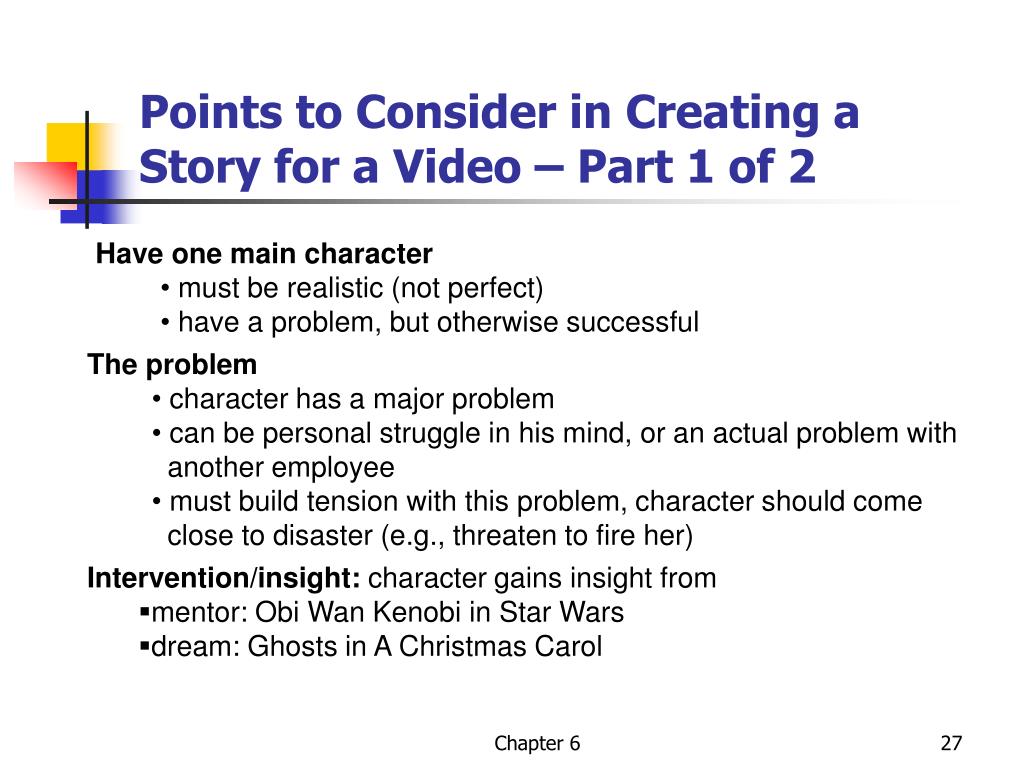 Points to Consider in Creating a Story for a Video – Part 1 of 2

Have one main character
• must be realistic (not perfect)
• have a problem, but otherwise successful

The problem
• character has a major problem
• can be personal struggle in his mind, or an actual problem with another employee
• must build tension with this problem, character should come close to disaster (e.g., threaten to fire her)

Intervention/insight: character gains insight from
▪mentor: Obi Wan Kenobi in Star Wars
▪dream: Ghosts in A Christmas Carol

Chapter 6

27